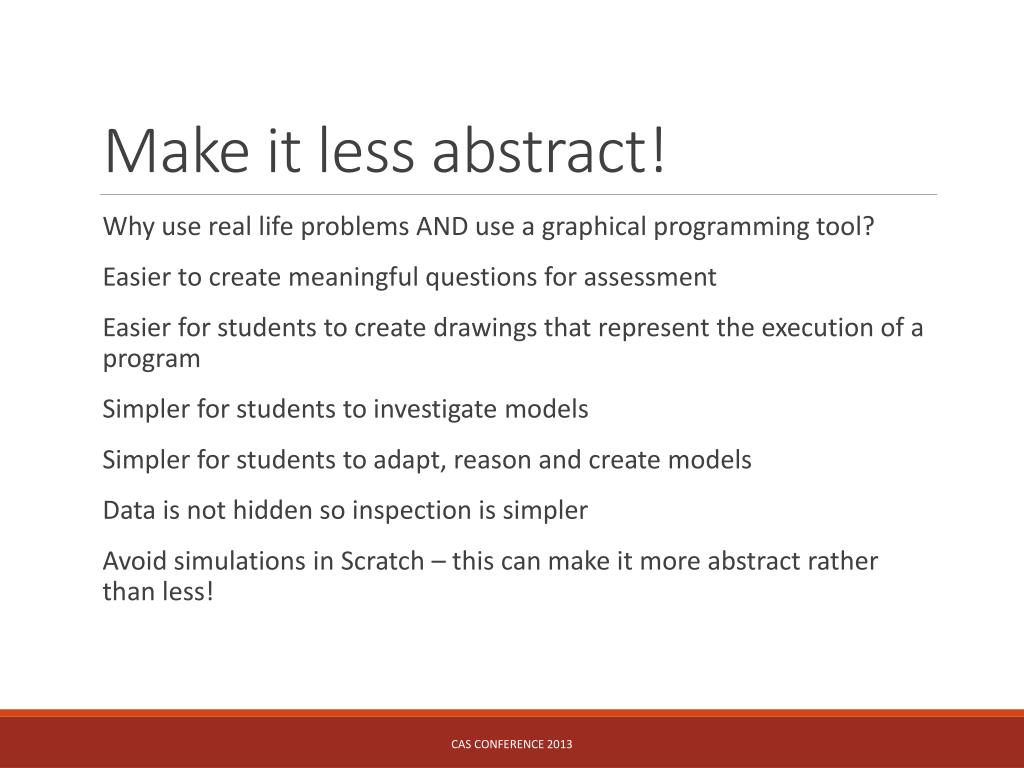 Make it less abstract!

Why use real life problems AND use a graphical programming tool?

Easier to create meaningful questions for assessment

Easier for students to create drawings that represent the execution of a program

Simpler for students to investigate models

Simpler for students to adapt, reason and create models

Data is not hidden so inspection is simpler

Avoid simulations in Scratch – this can make it more abstract rather than less!

CAS CONFERENCE 2013